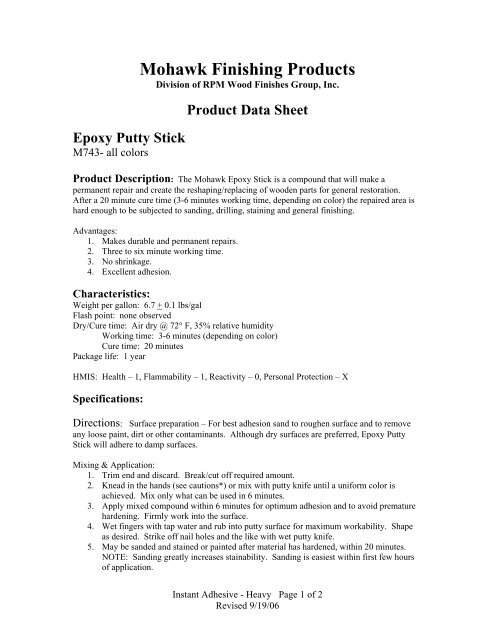 Mohawk Finishing Products
Division of RPM Wood Finishes Group, Inc.

Product Data Sheet

Epoxy Putty Stick
M743- all colors

Product Description: The Mohawk Epoxy Stick is a compound that will make a permanent repair and create the reshaping/replacing of wooden parts for general restoration. After a 20 minute cure time (3-6 minutes working time, depending on color) the repaired area is hard enough to be subjected to sanding, drilling, staining and general finishing.

Advantages:
1. Makes durable and permanent repairs.
2. Three to six minute working time.
3. No shrinkage.
4. Excellent adhesion.

Characteristics:
Weight per gallon: 6.7 $\pm$ 0.1 lbs/gal
Flash point: none observed
Dry/Cure time: Air dry @ 72° F, 35% relative humidity
Working time: 3-6 minutes (depending on color)
Cure time: 20 minutes
Package life: 1 year

HMIS: Health – 1, Flammability – 1, Reactivity – 0, Personal Protection – X

Specifications:

Directions: Surface preparation – For best adhesion sand to roughen surface and to remove any loose paint, dirt or other contaminants. Although dry surfaces are preferred, Epoxy Putty Stick will adhere to damp surfaces.

Mixing & Application:
1. Trim end and discard. Break/cut off required amount.
2. Knead in the hands (see cautions*) or mix with putty knife until a uniform color is achieved. Mix only what can be used in 6 minutes.
3. Apply mixed compound within 6 minutes for optimum adhesion and to avoid premature hardening. Firmly work into the surface.
4. Wet fingers with tap water and rub into putty surface for maximum workability. Shape as desired. Strike off nail holes and the like with wet putty knife.
5. May be sanded and stained or painted after material has hardened, within 20 minutes. NOTE: Sanding greatly increases stainability. Sanding is easiest within first few hours of application.

Instant Adhesive - Heavy Page 1 of 2
Revised 9/19/06